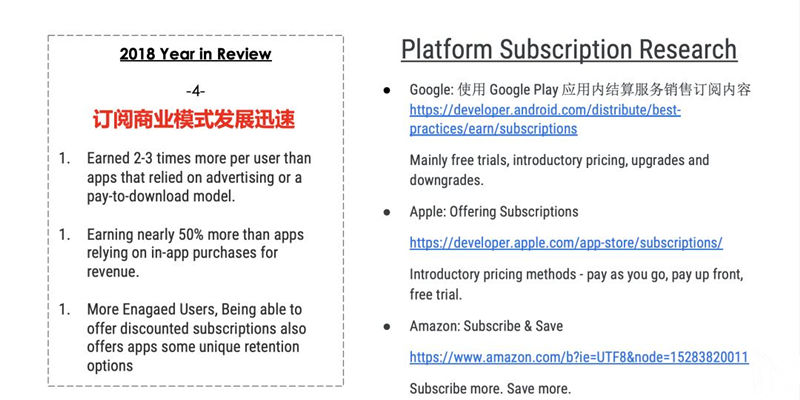 2018 Year in Review

-4-

订阅商业模式发展迅速

1. Earned 2-3 times more per user than apps that relied on advertising or a pay-to-download model.

1. Earning nearly 50% more than apps relying on in-app purchases for revenue.

1. More Enagaed Users, Being able to offer discounted subscriptions also offers apps some unique retention options

Platform Subscription Research

• Google: 使用Google Play应用内结算服务销售订阅内容
https://developer.android.com/distribute/best-practices/earn/subscriptions

Mainly free trials, introductory pricing, upgrades and downgrades.

• Apple: Offering Subscriptions

https://developer.apple.com/app-store/subscriptions/

Introductory pricing methods - pay as you go, pay up front, free trial.

• Amazon: Subscribe & Save

https://www.amazon.com/b?ie=UTF8&node=15283820011

Subscribe more. Save more.